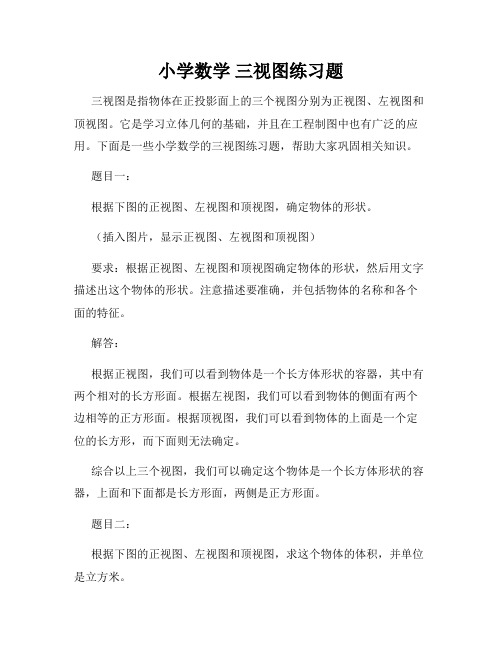 小学数学 三视图练习题

三视图是指物体在正投影面上的三个视图分别为正视图、左视图和顶视图。它是学习立体几何的基础，并且在工程制图中也有广泛的应用。下面是一些小学数学的三视图练习题，帮助大家巩固相关知识。

题目一：

根据下图的正视图、左视图和顶视图，确定物体的形状。

（插入图片，显示正视图、左视图和顶视图）

要求：根据正视图、左视图和顶视图确定物体的形状，然后用文字描述出这个物体的形状。注意描述要准确，并包括物体的名称和各个面的特征。

解答：

根据正视图，我们可以看到物体是一个长方体形状的容器，其中有两个相对的长方形面。根据左视图，我们可以看到物体的侧面有两个边相等的正方形面。根据顶视图，我们可以看到物体的上面是一个定位的长方形，而下面则无法确定。

综合以上三个视图，我们可以确定这个物体是一个长方体形状的容器，上面和下面都是长方形面，两侧是正方形面。

题目二：

根据下图的正视图、左视图和顶视图，求这个物体的体积，并单位是立方米。